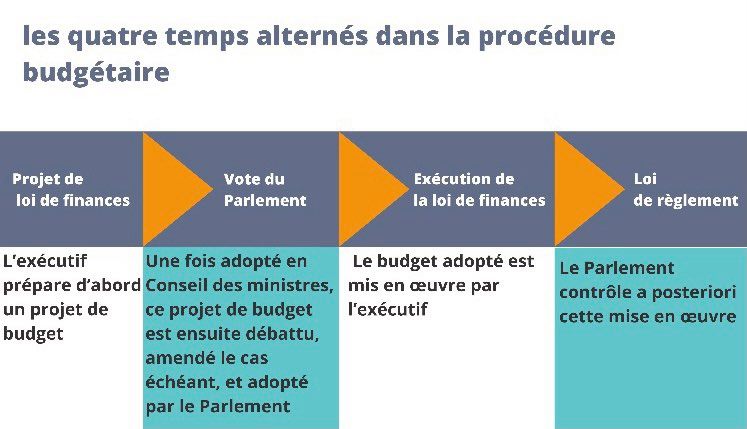 les quatre temps alternés dans la procédure budgétaire

Projet de loi de finances

Vote du Parlement

Exécution de la loi de finances

Loi de règlement

L'exécutif prépare d'abord un projet de budget

Une fois adopté en Conseil des ministres, ce projet de budget est ensuite débattu, amendé le cas échéant, et adopté par le Parlement

Le budget adopté est mis en œuvre par l'exécutif

Le Parlement contrôle a posteriori cette mise en œuvre